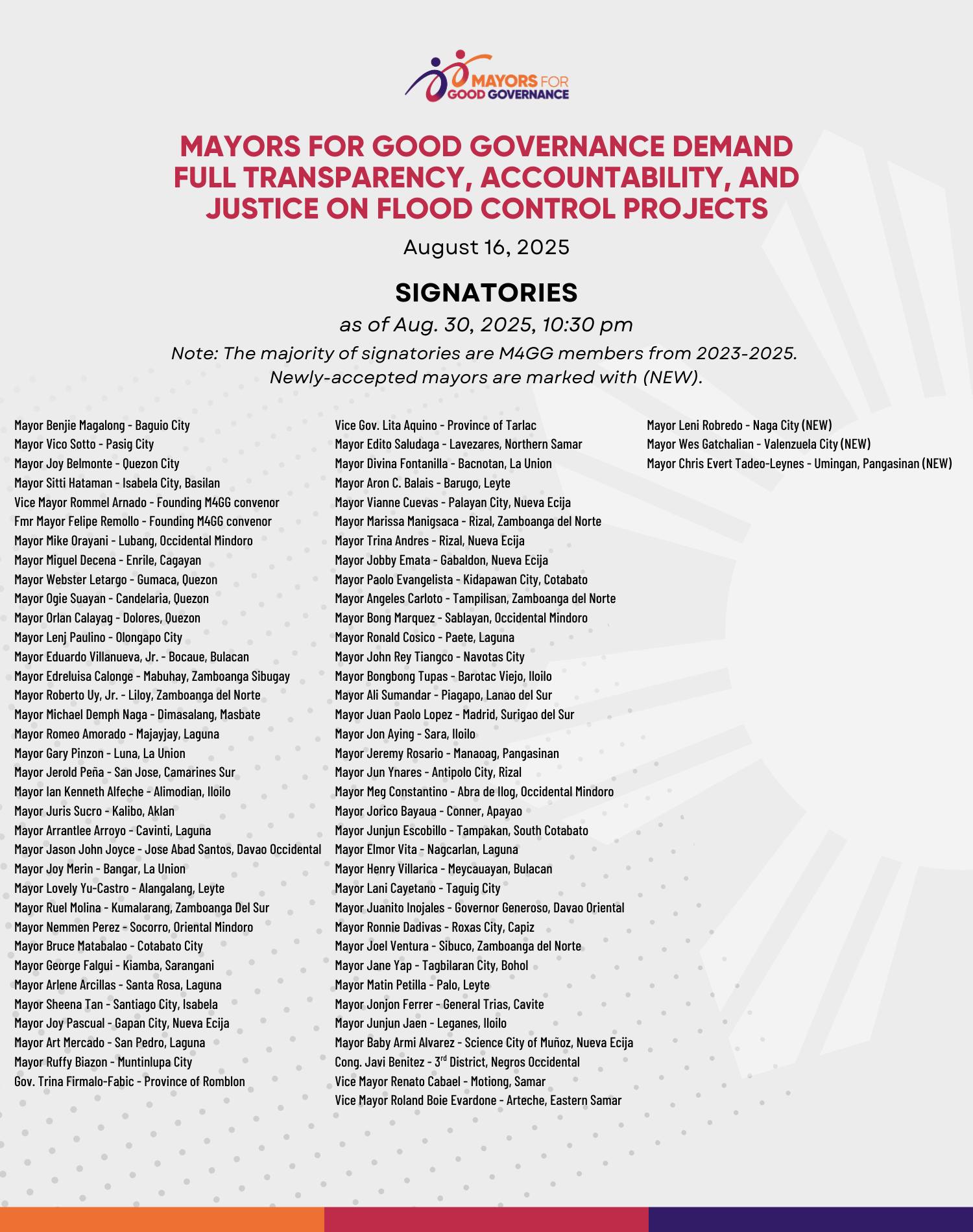 MAYORS FOR GOOD GOVERNANCE

MAYORS FOR GOOD GOVERNANCE DEMAND FULL TRANSPARENCY, ACCOUNTABILITY, AND JUSTICE ON FLOOD CONTROL PROJECTS

August 16, 2025

SIGNATORIES

as of Aug. 30, 2025, 10:30 pm

Note: The majority of signatories are M4GG members from 2023-2025. Newly-accepted mayors are marked with (NEW).

Mayor Benjie Magalong - Baguio City
Mayor Vico Sotto - Pasig City
Mayor Joy Belmonte - Quezon City
Mayor Sitti Hataman - Isabela City, Basilan
Vice Mayor Rommel Arnado - Founding M4GG convenor
Fmr Mayor Felipe Remollo - Founding M4GG convenor
Mayor Mike Orayani - Lubang, Occidental Mindoro
Mayor Miguel Decena - Enrile, Cagayan
Mayor Webster Letargo - Gumaca, Quezon
Mayor Ogie Suayan - Candelaria, Quezon
Mayor Orlan Calayag - Dolores, Quezon
Mayor Lenj Paulino - Olongapo City
Mayor Eduardo Villanueva, Jr. - Bocaue, Bulacan
Mayor Edreluisa Calonge - Mabuhay, Zamboanga Sibugay
Mayor Roberto Uy, Jr. - Liloy, Zamboanga del Norte
Mayor Michael Demph Naga - Dimasalang, Masbate
Mayor Romeo Amorado - Majayjay, Laguna
Mayor Gary Pinzon - Luna, La Union
Mayor Jerold Peña - San Jose, Camarines Sur
Mayor Ian Kenneth Alfeche - Alimodian, Iloilo
Mayor Juris Sucro - Kalibo, Aklan
Mayor Arrantlee Arroyo - Cavinti, Laguna
Mayor Jason John Joyce - Jose Abad Santos, Davao Occidental
Mayor Joy Merin - Bangar, La Union
Mayor Lovely Yu-Castro - Alangalang, Leyte
Mayor Ruel Molina - Kumalarang, Zamboanga Del Sur
Mayor Nemmen Perez - Socorro, Oriental Mindoro
Mayor Bruce Matabalao - Cotabato City
Mayor George Falgui - Kiamba, Sarangani
Mayor Arlene Arcillas - Santa Rosa, Laguna
Mayor Sheena Tan - Santiago City, Isabela
Mayor Joy Pascual - Gapan City, Nueva Ecija
Mayor Art Mercado - San Pedro, Laguna
Mayor Ruffy Biazon - Muntinlupa City
Gov. Trina Firmalo-Fabic - Province of Romblon

Vice Gov. Lita Aquino - Province of Tarlac
Mayor Edito Saludaga - Lavezares, Northern Samar
Mayor Divina Fontanilla - Bacnotan, La Union
Mayor Aron C. Balais - Barugo, Leyte
Mayor Vianne Cuevas - Palayan City, Nueva Ecija
Mayor Marissa Manigsaca - Rizal, Zamboanga del Norte
Mayor Trina Andres - Rizal, Nueva Ecija
Mayor Jobby Emata - Gabaldon, Nueva Ecija
Mayor Paolo Evangelista - Kidapawan City, Cotabato
Mayor Angeles Carloto - Tampilisan, Zamboanga del Norte
Mayor Bong Marquez - Sablayan, Occidental Mindoro
Mayor Ronald Cosico - Paete, Laguna
Mayor John Rey Tiangco - Navotas City
Mayor Bongbong Tupas - Barotac Viejo, Iloilo
Mayor Ali Sumandar - Piagapo, Lanao del Sur
Mayor Juan Paolo Lopez - Madrid, Surigao del Sur
Mayor Jon Aying - Sara, Iloilo
Mayor Jeremy Rosario - Manaoag, Pangasinan
Mayor Jun Ynares - Antipolo City, Rizal
Mayor Meg Constantino - Abra de Ilog, Occidental Mindoro
Mayor Jorico Bayaua - Conner, Apayao
Mayor Junjun Escobillo - Tampakan, South Cotabato
Mayor Elmor Vita - Nagcarlan, Laguna
Mayor Henry Villarica - Meycauayan, Bulacan
Mayor Lani Cayetano - Taguig City
Mayor Juanito Inojales - Governor Generoso, Davao Oriental
Mayor Ronnie Dadivas - Roxas City, Capiz
Mayor Joel Ventura - Sibuco, Zamboanga del Norte
Mayor Jane Yap - Tagbilaran City, Bohol
Mayor Matin Petilla - Palo, Leyte
Mayor Jonjon Ferrer - General Trias, Cavite
Mayor Junjun Jaen - Leganes, Iloilo
Mayor Baby Armi Alvarez - Science City of Muñoz, Nueva Ecija
Cong. Javi Benitez - 3$^{rd}$ District, Negros Occidental
Vice Mayor Renato Cabael - Motiong, Samar
Vice Mayor Roland Boie Evardone - Arteche, Eastern Samar

Mayor Leni Robredo - Naga City (NEW)
Mayor Wes Gatchalian - Valenzuela City (NEW)
Mayor Chris Evert Tadeo-Leynes - Umingan, Pangasinan (NEW)